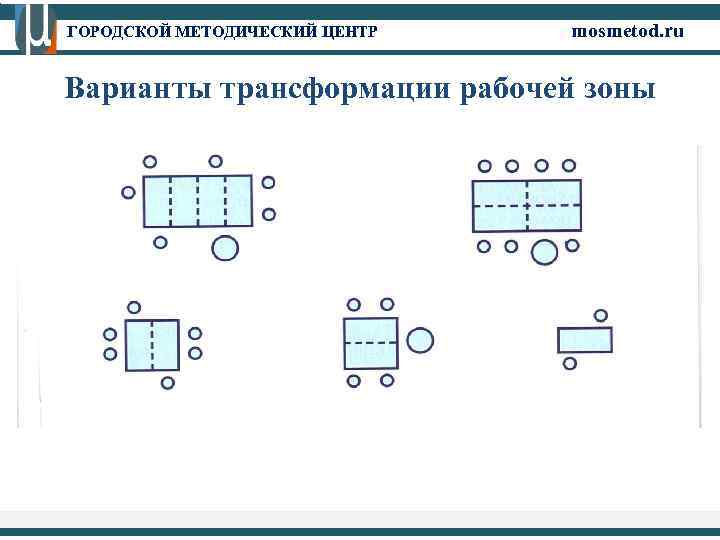 ГОРОДСКОЙ МЕТОДИЧЕСКИЙ ЦЕНТР mosmetod.ru

Варианты трансформации рабочей зоны